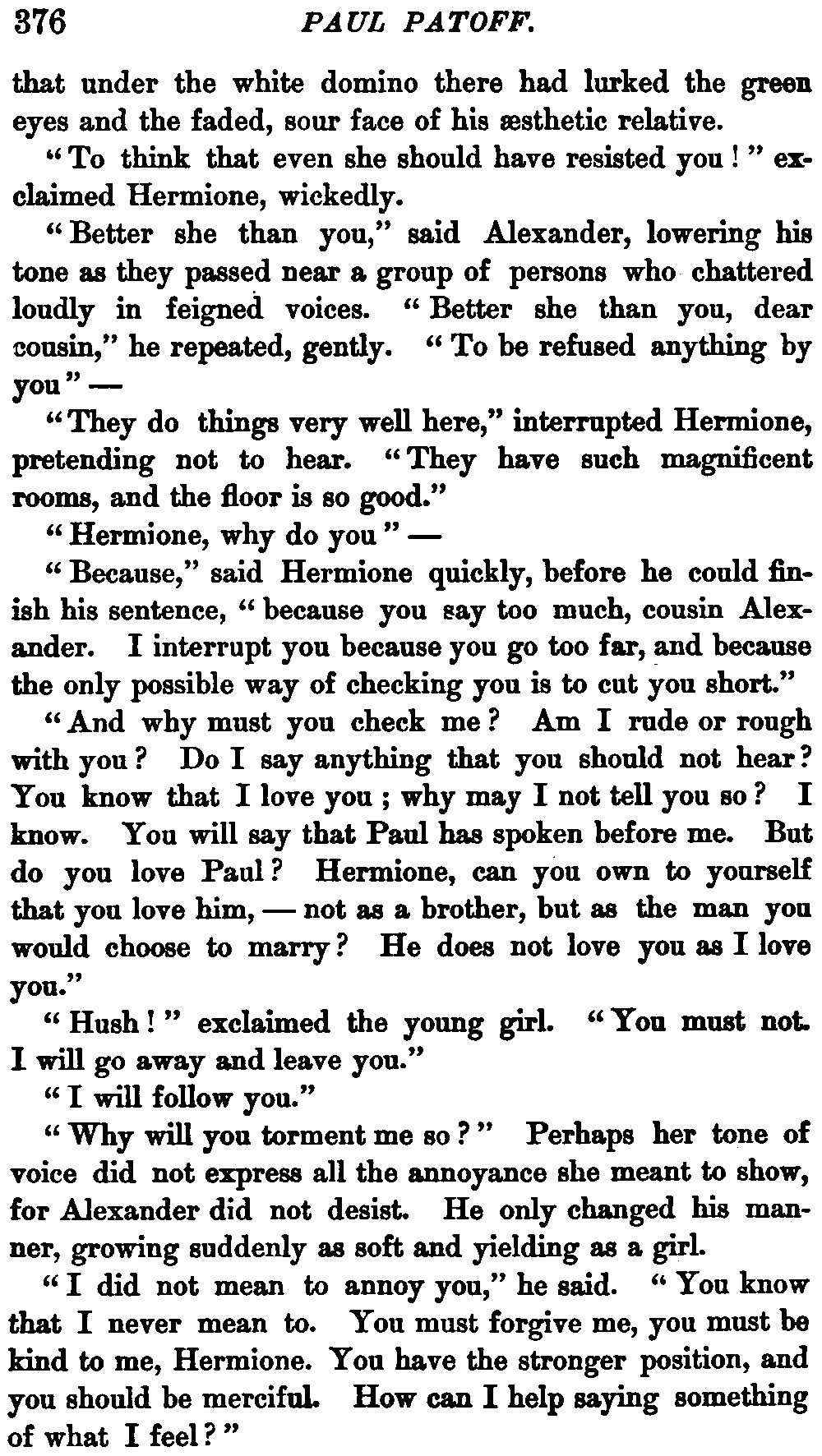 376 PAUL PATOFF.

that under the white domino there had lurked the green eyes and the faded, sour face of his æsthetic relative.

"To think that even she should have resisted you!" exclaimed Hermione, wickedly.

"Better she than you," said Alexander, lowering his tone as they passed near a group of persons who chattered loudly in feigned voices. "Better she than you, dear cousin," he repeated, gently. "To be refused anything by you" —

"They do things very well here," interrupted Hermione, pretending not to hear. "They have such magnificent rooms, and the floor is so good."

"Hermione, why do you" —

"Because," said Hermione quickly, before he could finish his sentence, "because you say too much, cousin Alexander. I interrupt you because you go too far, and because the only possible way of checking you is to cut you short."

"And why must you check me? Am I rude or rough with you? Do I say anything that you should not hear? You know that I love you; why may I not tell you so? I know. You will say that Paul has spoken before me. But do you love Paul? Hermione, can you own to yourself that you love him, — not as a brother, but as the man you would choose to marry? He does not love you as I love you."

"Hush!" exclaimed the young girl. "You must not. I will go away and leave you."

"I will follow you."

"Why will you torment me so?" Perhaps her tone of voice did not express all the annoyance she meant to show, for Alexander did not desist. He only changed his manner, growing suddenly as soft and yielding as a girl.

"I did not mean to annoy you," he said. "You know that I never mean to. You must forgive me, you must be kind to me, Hermione. You have the stronger position, and you should be merciful. How can I help saying something of what I feel?"